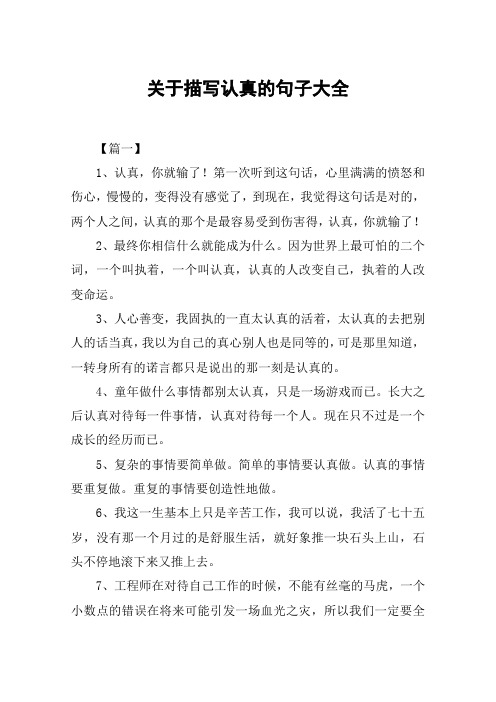 关于描写认真的句子大全

【篇一】

1、认真，你就输了！第一次听到这句话，心里满满的愤怒和伤心，慢慢的，变得没有感觉了，到现在，我觉得这句话是对的，两个人之间，认真的那个是最容易受到伤害得，认真，你就输了！

2、最终你相信什么就能成为什么。因为世界上最可怕的二个词，一个叫执着，一个叫认真，认真的人改变自己，执着的人改变命运。

3、人心善变，我固执的一直太认真的活着，太认真的去把别人的话当真，我以为自己的真心别人也是同等的，可是那里知道，一转身所有的诺言都只是说出的那一刻是认真的。

4、童年做什么事情都别太认真，只是一场游戏而已。长大之后认真对待每一件事情，认真对待每一个人。现在只不过是一个成长的经历而已。

5、复杂的事情要简单做。简单的事情要认真做。认真的事情要重复做。重复的事情要创造性地做。

6、我这一生基本上只是辛苦工作，我可以说，我活了七十五岁，没有那一个月过的是舒服生活，就好象推一块石头上山，石头不停地滚下来又推上去。

7、工程师在对待自己工作的时候，不能有丝毫的马虎，一个小数点的错误在将来可能引发一场血光之灾，所以我们一定要全